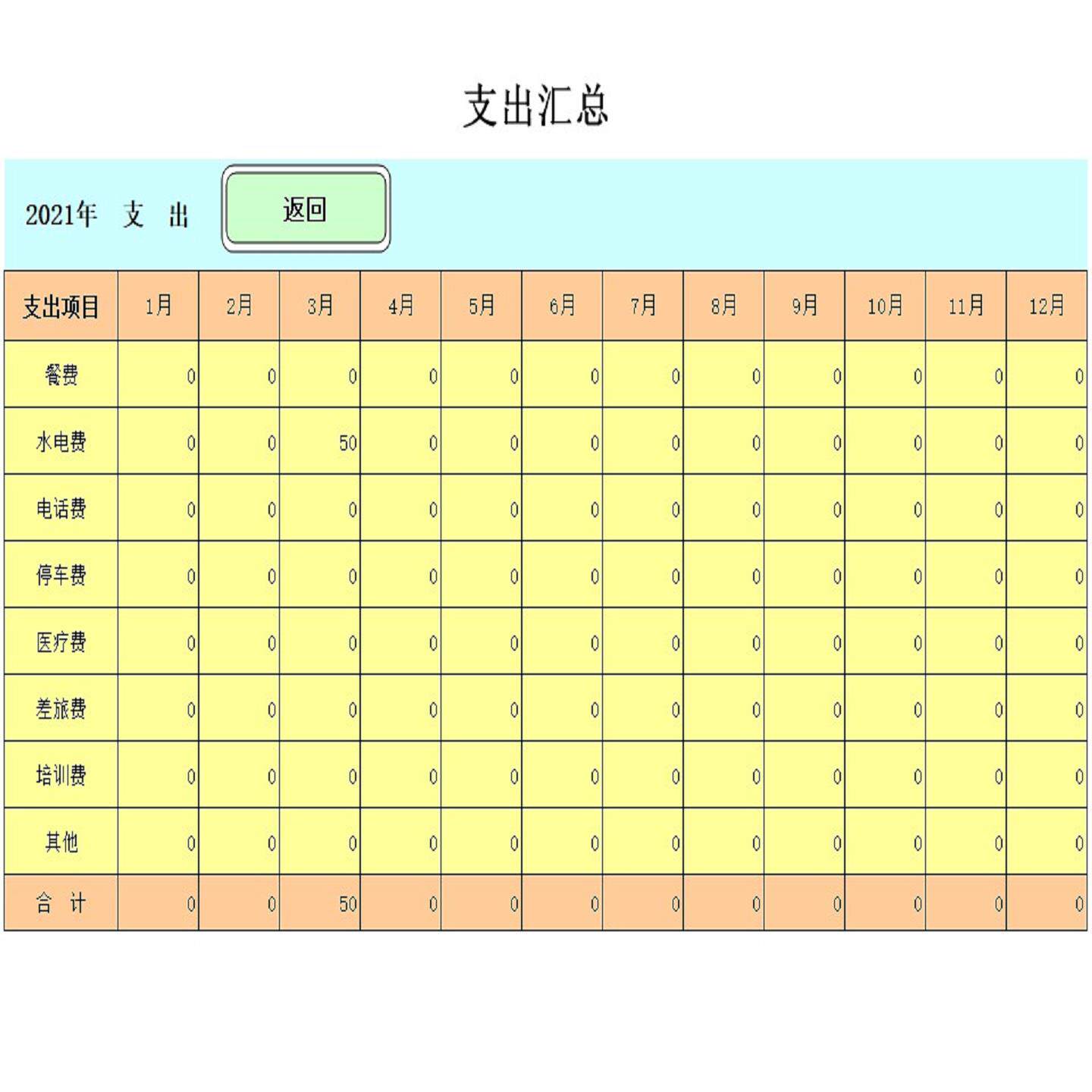 支出汇总

2021年 支 出

返回

| 支出项目 | 1月 | 2月 | 3月 | 4月 | 5月 | 6月 | 7月 | 8月 | 9月 | 10月 | 11月 | 12月 |
|---|---|---|---|---|---|---|---|---|---|---|---|---|
| 餐费 | 0 | 0 | 0 | 0 | 0 | 0 | 0 | 0 | 0 | 0 | 0 | 0 |
| 水电费 | 0 | 0 | 50 | 0 | 0 | 0 | 0 | 0 | 0 | 0 | 0 | 0 |
| 电话费 | 0 | 0 | 0 | 0 | 0 | 0 | 0 | 0 | 0 | 0 | 0 | 0 |
| 停车费 | 0 | 0 | 0 | 0 | 0 | 0 | 0 | 0 | 0 | 0 | 0 | 0 |
| 医疗费 | 0 | 0 | 0 | 0 | 0 | 0 | 0 | 0 | 0 | 0 | 0 | 0 |
| 差旅费 | 0 | 0 | 0 | 0 | 0 | 0 | 0 | 0 | 0 | 0 | 0 | 0 |
| 培训费 | 0 | 0 | 0 | 0 | 0 | 0 | 0 | 0 | 0 | 0 | 0 | 0 |
| 其他 | 0 | 0 | 0 | 0 | 0 | 0 | 0 | 0 | 0 | 0 | 0 | 0 |
| 合 计 | 0 | 0 | 50 | 0 | 0 | 0 | 0 | 0 | 0 | 0 | 0 | 0 |